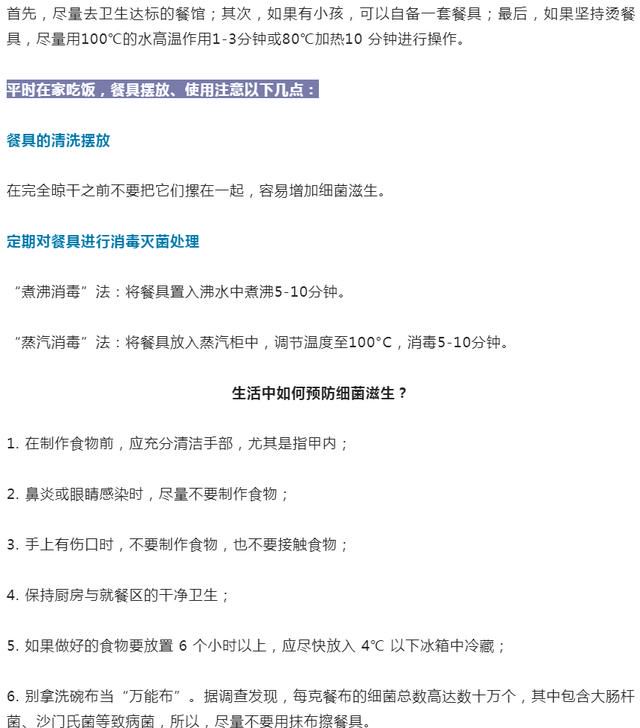 首先，尽量去卫生达标的餐馆；其次，如果有小孩，可以自备一套餐具；最后，如果坚持烫餐具，尽量用100℃的水高温作用1-3分钟或80℃加热10 分钟进行操作。

平时在家吃饭，餐具摆放、使用注意以下几点：

餐具的清洗摆放

在完全晾干之前不要把它们摞在一起，容易增加细菌滋生。

定期对餐具进行消毒灭菌处理

“煮沸消毒”法：将餐具置入沸水中煮沸5-10分钟。

“蒸汽消毒”法：将餐具放入蒸汽柜中，调节温度至100°C，消毒5-10分钟。

生活中如何预防细菌滋生？

1. 在制作食物前，应充分清洁手部，尤其是指甲内；

2. 鼻炎或眼睛感染时，尽量不要制作食物；

3. 手上有伤口时，不要制作食物，也不要接触食物；

4. 保持厨房与就餐区的干净卫生；

5. 如果做好的食物要放置 6 个小时以上，应尽快放入 4℃ 以下冰箱中冷藏；

6. 别拿洗碗布当“万能布”。据调查发现，每克餐布的细菌总数高达数十万个，其中包含大肠杆菌、沙门氏菌等致病菌，所以，尽量不要用抹布擦餐具。